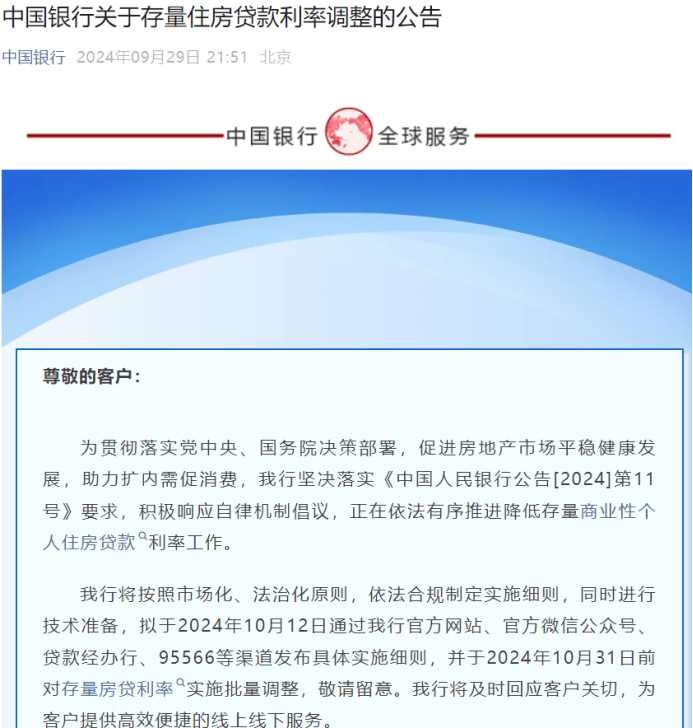 中国银行关于存量住房贷款利率调整的公告

中国银行 2024年09月29日 21:51 北京

中国银行 全球服务

尊敬的客户：

为贯彻落实党中央、国务院决策部署，促进房地产市场平稳健康发展，助力扩内需促消费，我行坚决落实《中国人民银行公告[2024]第11号》要求，积极响应自律机制倡议，正在依法有序推进降低存量商业性个人住房贷款利率工作。

我行将按照市场化、法治化原则，依法合规制定实施细则，同时进行技术准备，拟于2024年10月12日通过我行官方网站、官方微信公众号、贷款经办行、95566等渠道发布具体实施细则，并于2024年10月31日前对存量房贷利率实施批量调整，敬请留意。我行将及时回应客户关切，为客户提供高效便捷的线上线下服务。